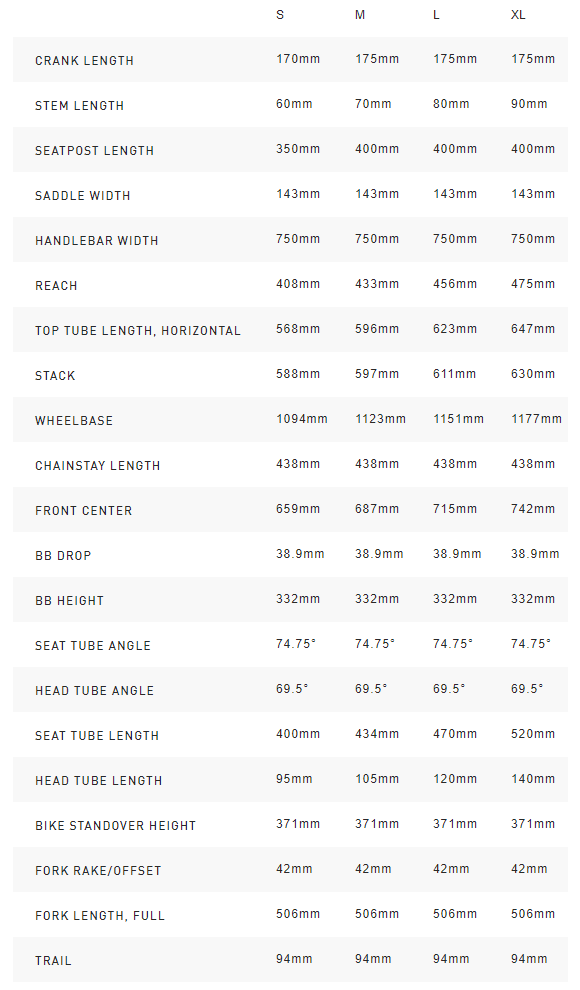 |  | S | M | L | XL |
|---|---|---|---|---|
| CRANK LENGTH | 170mm | 175mm | 175mm | 175mm |
| STEM LENGTH | 60mm | 70mm | 80mm | 90mm |
| SEATPOST LENGTH | 350mm | 400mm | 400mm | 400mm |
| SADDLE WIDTH | 143mm | 143mm | 143mm | 143mm |
| HANDLEBAR WIDTH | 750mm | 750mm | 750mm | 750mm |
| REACH | 408mm | 433mm | 456mm | 475mm |
| TOP TUBE LENGTH, HORIZONTAL | 568mm | 596mm | 623mm | 647mm |
| STACK | 588mm | 597mm | 611mm | 630mm |
| WHEELBASE | 1094mm | 1123mm | 1151mm | 1177mm |
| CHAINSTAY LENGTH | 438mm | 438mm | 438mm | 438mm |
| FRONT CENTER | 659mm | 687mm | 715mm | 742mm |
| BB DROP | 38.9mm | 38.9mm | 38.9mm | 38.9mm |
| BB HEIGHT | 332mm | 332mm | 332mm | 332mm |
| SEAT TUBE ANGLE | 74.75° | 74.75° | 74.75° | 74.75° |
| HEAD TUBE ANGLE | 69.5° | 69.5° | 69.5° | 69.5° |
| SEAT TUBE LENGTH | 400mm | 434mm | 470mm | 520mm |
| HEAD TUBE LENGTH | 95mm | 105mm | 120mm | 140mm |
| BIKE STANDOVER HEIGHT | 371mm | 371mm | 371mm | 371mm |
| FORK RAKE/OFFSET | 42mm | 42mm | 42mm | 42mm |
| FORK LENGTH, FULL | 506mm | 506mm | 506mm | 506mm |
| TRAIL | 94mm | 94mm | 94mm | 94mm |